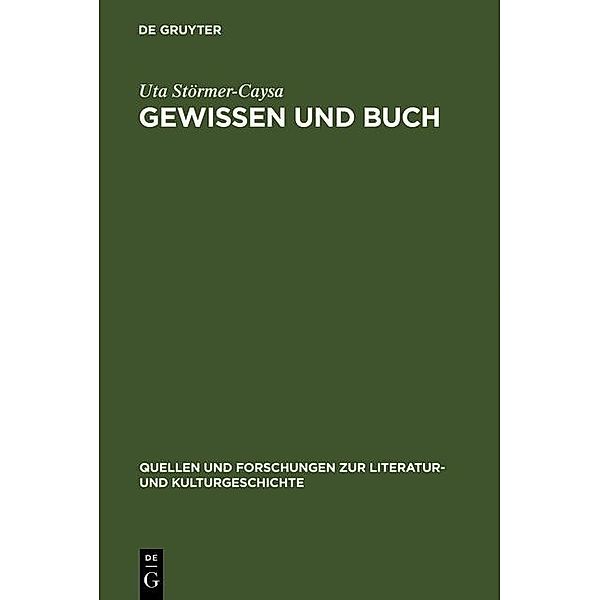 DE GRUYTER

Uta Störmer-Caysa

GEWISSEN UND BUCH

QUELLEN UND FORSCHUNGEN ZUR LITERATUR- UND KULTURGESCHICHTE

DE
G